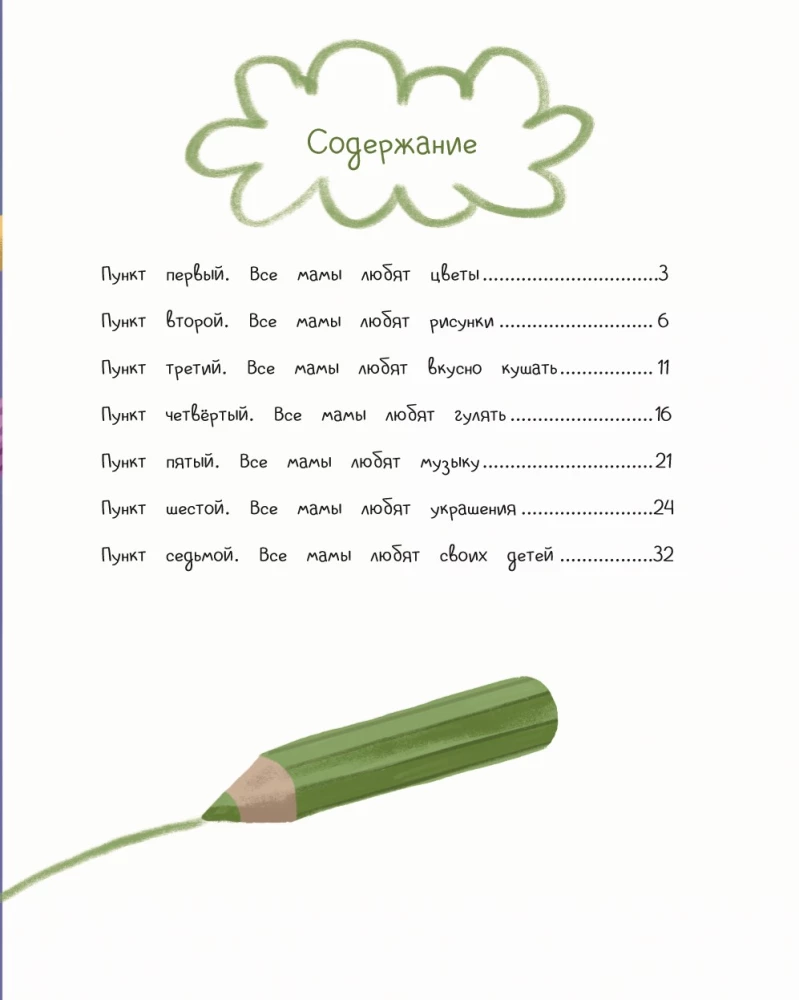 Содержание

Пункт первый. Все мамы любят цветы 3

Пункт второй. Все мамы любят рисунки 6

Пункт третий. Все мамы любят вкусно кушать 11

Пункт четвёртый. Все мамы любят гулять 16

Пункт пятый. Все мамы любят музыку 21

Пункт шестой. Все мамы любят украшения 24

Пункт седьмой. Все мамы любят своих детей 32